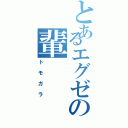 とあるエグゼの輩
トモガラ